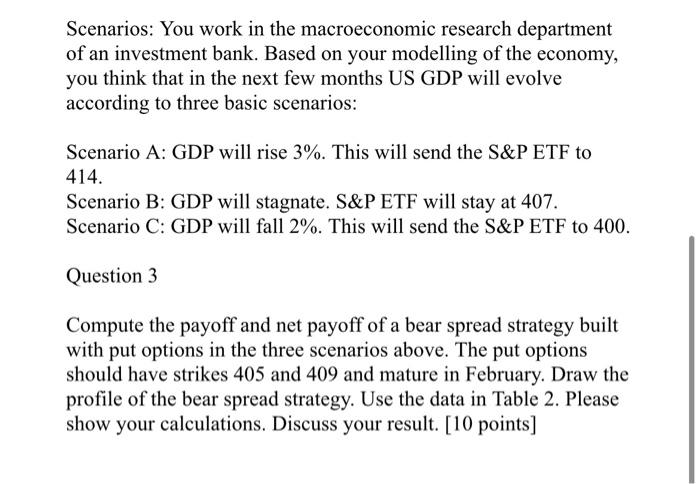 Scenarios: You work in the macroeconomic research department of an investment bank. Based on your modelling of the economy, you think that in the next few months US GDP will evolve according to three basic scenarios:

Scenario A: GDP will rise 3%. This will send the S&P ETF to 414.
Scenario B: GDP will stagnate. S&P ETF will stay at 407.
Scenario C: GDP will fall 2%. This will send the S&P ETF to 400.

Question 3

Compute the payoff and net payoff of a bear spread strategy built with put options in the three scenarios above. The put options should have strikes 405 and 409 and mature in February. Draw the profile of the bear spread strategy. Use the data in Table 2. Please show your calculations. Discuss your result. [10 points]